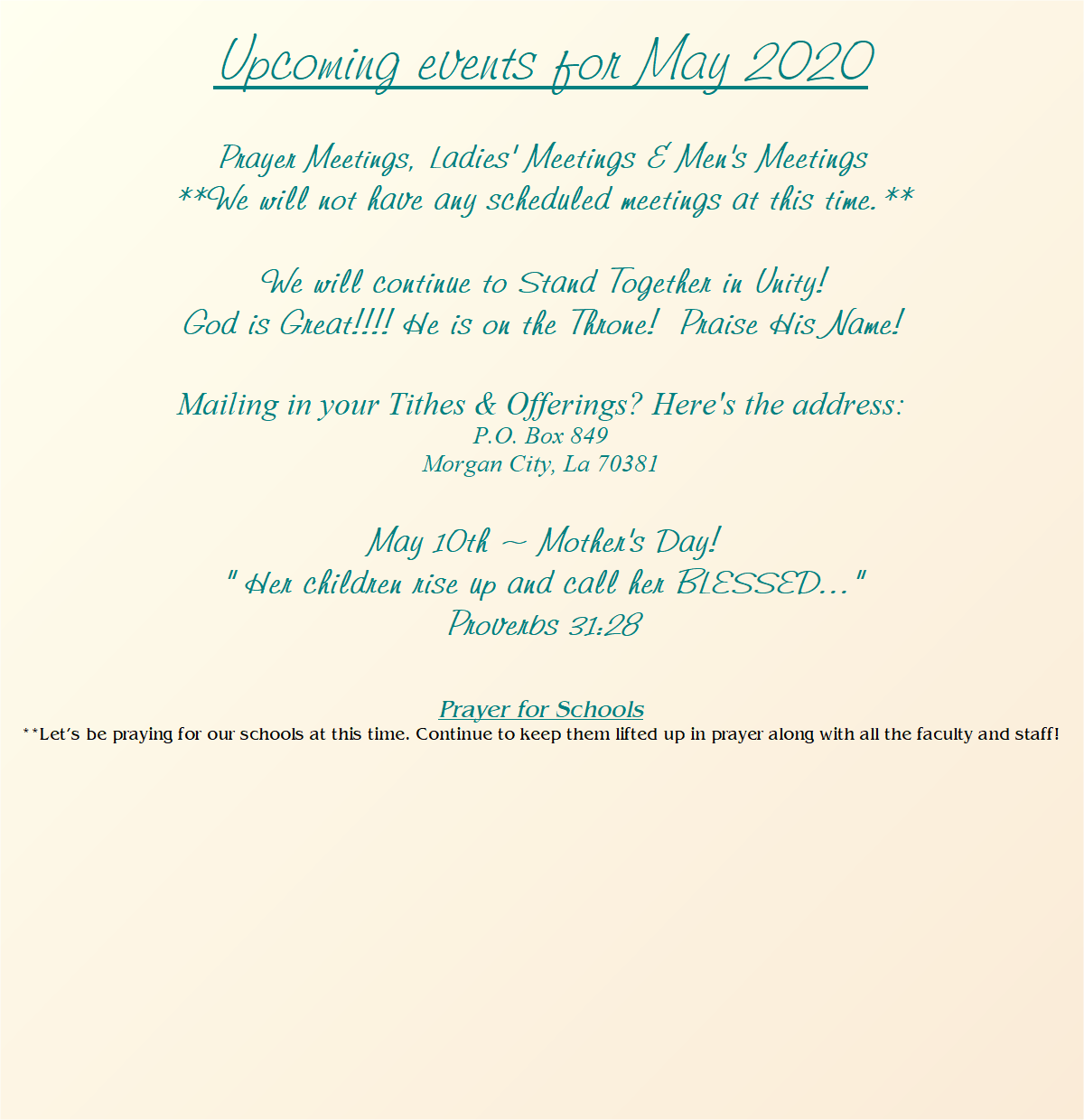 Upcoming events for May 2020

Prayer Meetings, Ladies' Meetings & Men's Meetings
**We will not have any scheduled meetings at this time.**

We will continue to Stand Together in Unity!
God is Great!!!! He is on the Throne! Praise His Name!

Mailing in your Tithes & Offerings? Here's the address:
P.O. Box 849
Morgan City, La 70381

May 10th ~ Mother's Day!
" Her children rise up and call her BLESSED..."
Proverbs 31:28

Prayer for Schools
**Let's be praying for our schools at this time. Continue to keep them lifted up in prayer along with all the faculty and staff!